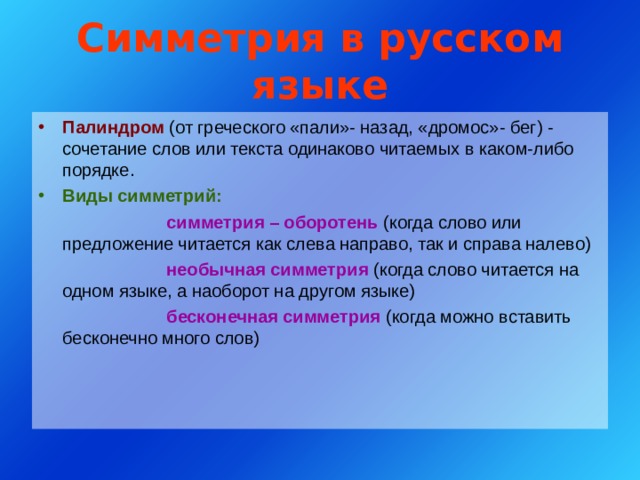 Симметрия в русском языке

• Палиндром (от греческого «пали»- назад, «дромос»- бег) - сочетание слов или текста одинаково читаемых в каком-либо порядке.

• Виды симметрий:

симметрия – оборотень (когда слово или предложение читается как слева направо, так и справа налево)

необычная симметрия (когда слово читается на одном языке, а наоборот на другом языке)

бесконечная симметрия (когда можно вставить бесконечно много слов)